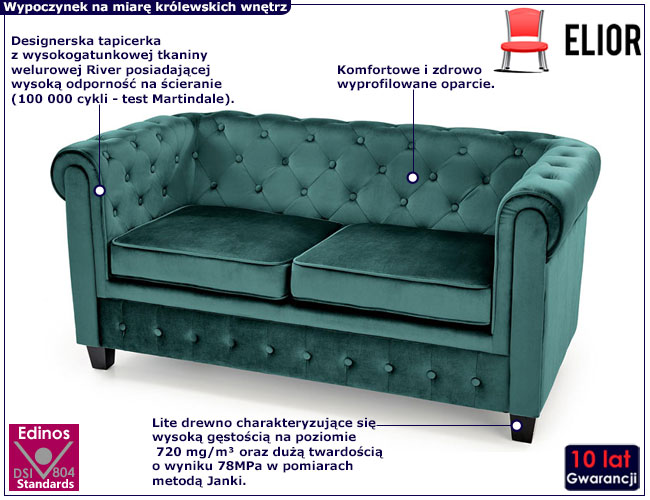 Wypoczynek na miarę królewskich wnętrz

ELIOR

Designerska tapicerka z wysokogatunkowej tkaniny welurowej River posiadającej wysoką odporność na ścieranie (100 000 cykli - test Martindale).

Komfortowe i zdrowo wyprofilowane oparcie.

Lite drewno charakteryzujące się wysoką gęstością na poziomie 720 mg/m³ oraz dużą twardością o wyniku 78MPa w pomiarach metodą Janki.

Edinos
DSI 804
Standards

10 lat
Gwarancji